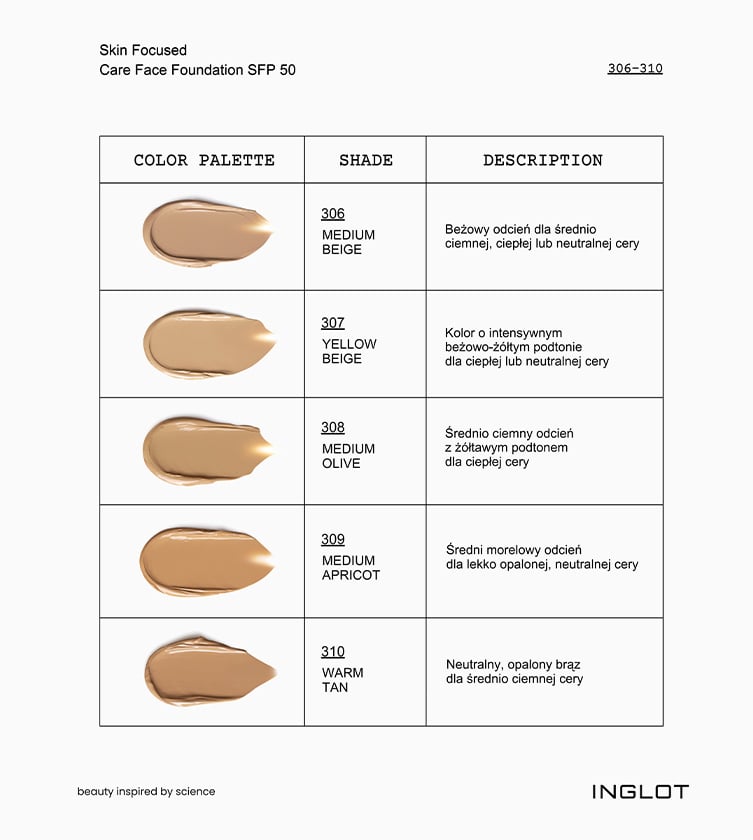 Skin Focused
Care Face Foundation SFP 50

306-310

| COLOR PALETTE | SHADE | DESCRIPTION |
|---|---|---|
| | 306 MEDIUM BEIGE | Beżowy odcień dla średnio ciemnej, ciepłej lub neutralnej cery |
| | 307 YELLOW BEIGE | Kolor o intensywnym beżowo-żółtym podtonie dla ciepłej lub neutralnej cery |
| | 308 MEDIUM OLIVE | Średnio ciemny odcień z żółtawym podtonem dla ciepłej cery |
| | 309 MEDIUM APRICOT | Średni morelowy odcień dla lekko opalonej, neutralnej cery |
| | 310 WARM TAN | Neutralny, opalony brąz dla średnio ciemnej cery |

beauty inspired by science

INGLOT